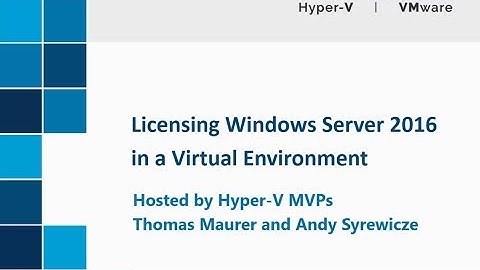 Hyper-V | VMware

Licensing Windows Server 2016 in a Virtual Environment

Hosted by Hyper-V MVPs
Thomas Maurer and Andy Syrewicze